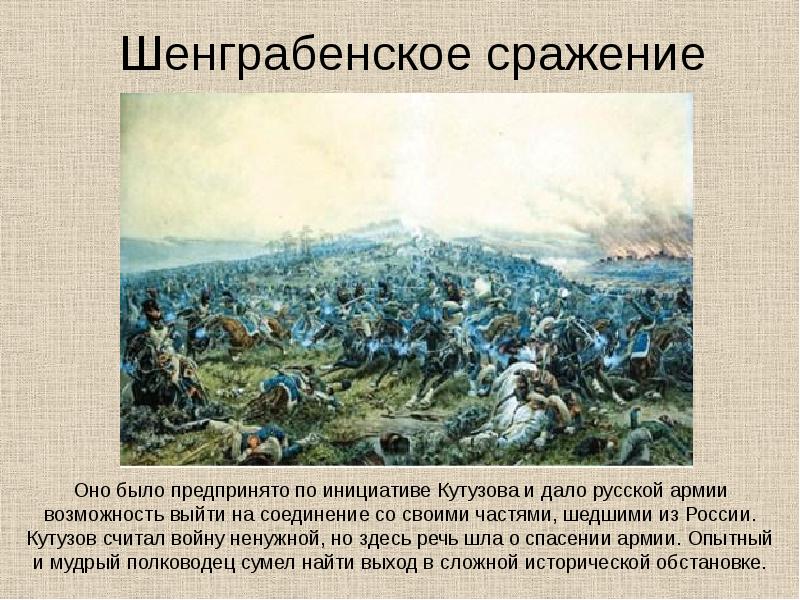 Шенграбенское сражение

Оно было предпринято по инициативе Кутузова и дало русской армии возможность выйти на соединение со своими частями, шедшими из России. Кутузов считал войну ненужной, но здесь речь шла о спасении армии. Опытный и мудрый полководец сумел найти выход в сложной исторической обстановке.